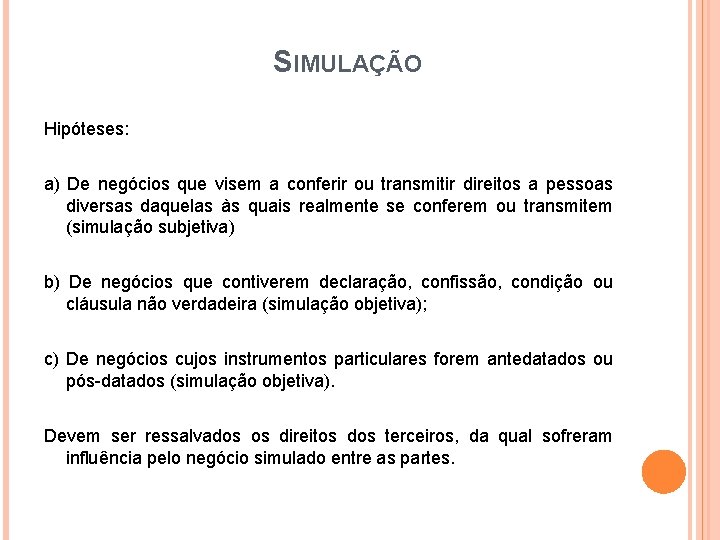 SIMULAÇÃO

Hipóteses:

a) De negócios que visem a conferir ou transmitir direitos a pessoas diversas daquelas às quais realmente se conferem ou transmitem (simulação subjetiva)

b) De negócios que contiverem declaração, confissão, condição ou cláusula não verdadeira (simulação objetiva);

c) De negócios cujos instrumentos particulares forem antedatados ou pós-datados (simulação objetiva).

Devem ser ressalvados os direitos dos terceiros, da qual sofreram influência pelo negócio simulado entre as partes.